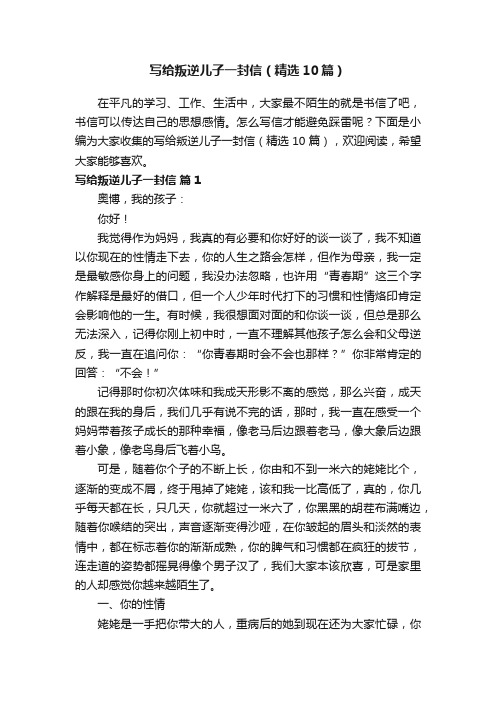 写给叛逆儿子一封信（精选10篇）

在平凡的学习、工作、生活中，大家最不陌生的就是书信了吧，书信可以传达自己的思想感情。怎么写信才能避免踩雷呢？下面是小编为大家收集的写给叛逆儿子一封信（精选10篇），欢迎阅读，希望大家能够喜欢。

写给叛逆儿子一封信 篇1

奥博，我的孩子：

你好！

我觉得作为妈妈，我真的有必要和你好好的谈一谈了，我不知道以你现在的性情走下去，你的人生之路会怎样，但作为母亲，我一定是最敏感你身上的问题，我没办法忽略，也许用“青春期”这三个字作解释是最好的借口，但一个人少年时代打下的习惯和性情烙印肯定会影响他的一生。有时候，我很想面对面的和你谈一谈，但总是那么无法深入，记得你刚上初中时，一直不理解其他孩子怎么会和父母逆反，我一直在追问你：“你青春期时会不会也那样？”你非常肯定的回答：“不会！”

记得那时你初次体味和我成天形影不离的感觉，那么兴奋，成天的跟在我的身后，我们几乎有说不完的话，那时，我一直在感受一个妈妈带着孩子成长的那种幸福，像老马后边跟着老马，像大象后边跟着小象，像老鸟身后飞着小鸟。

可是，随着你个子的不断上长，你由和不到一米六的姥姥比个，逐渐的变成不屑，终于甩掉了姥姥，该和我一比高低了，真的，你几乎每天都在长，只几天，你就超过一米六了，你黑黑的胡茬布满嘴边，随着你喉结的突出，声音逐渐变得沙哑，在你皱起的眉头和淡然的表情中，都在标志着你的渐渐成熟，你的脾气和习惯都在疯狂的拔节，连走道的姿势都摇晃得像个男子汉了，我们大家本该欣喜，可是家里的人却感觉你越来越陌生了。

一、你的性情

姥姥是一手把你带大的人，重病后的她到现在还为大家忙碌，你